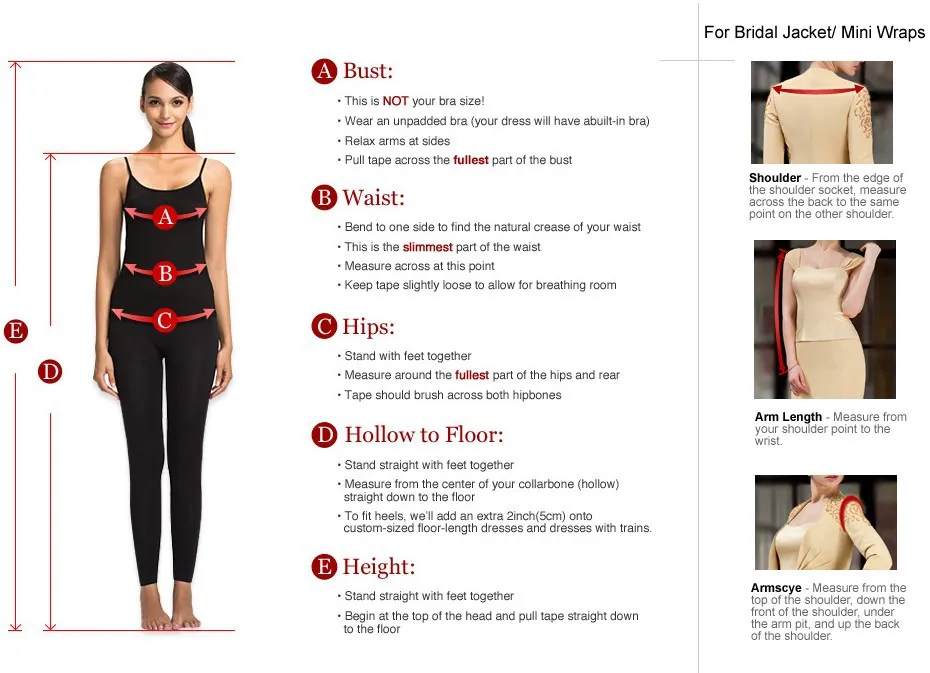 E

D

A

B

C

A Bust:

• This is NOT your bra size!
• Wear an unpadded bra (your dress will have abuilt-in bra)
• Relax arms at sides
• Pull tape across the fullest part of the bust

B Waist:

• Bend to one side to find the natural crease of your waist
• This is the slimmest part of the waist
• Measure across at this point
• Keep tape slightly loose to allow for breathing room

C Hips:

• Stand with feet together
• Measure around the fullest part of the hips and rear
• Tape should brush across both hipbones

D Hollow to Floor:

• Stand straight with feet together
• Measure from the center of your collarbone (hollow) straight down to the floor
• To fit heels, we'll add an extra 2inch(5cm) onto custom-sized floor-length dresses and dresses with trains.

E Height:

• Stand straight with feet together
• Begin at the top of the head and pull tape straight down to the floor

For Bridal Jacket/ Mini Wraps

Shoulder - From the edge of the shoulder socket, measure across the back to the same point on the other shoulder.

Arm Length - Measure from your shoulder point to the wrist.

Armscye - Measure from the top of the shoulder, down the front of the shoulder, under the arm pit, and up the back of the shoulder.